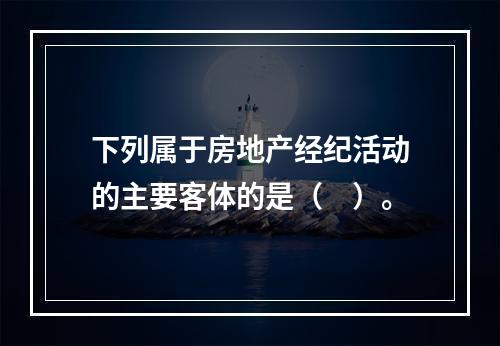 下列属于房地产经纪活动的主要客体的是（　）。